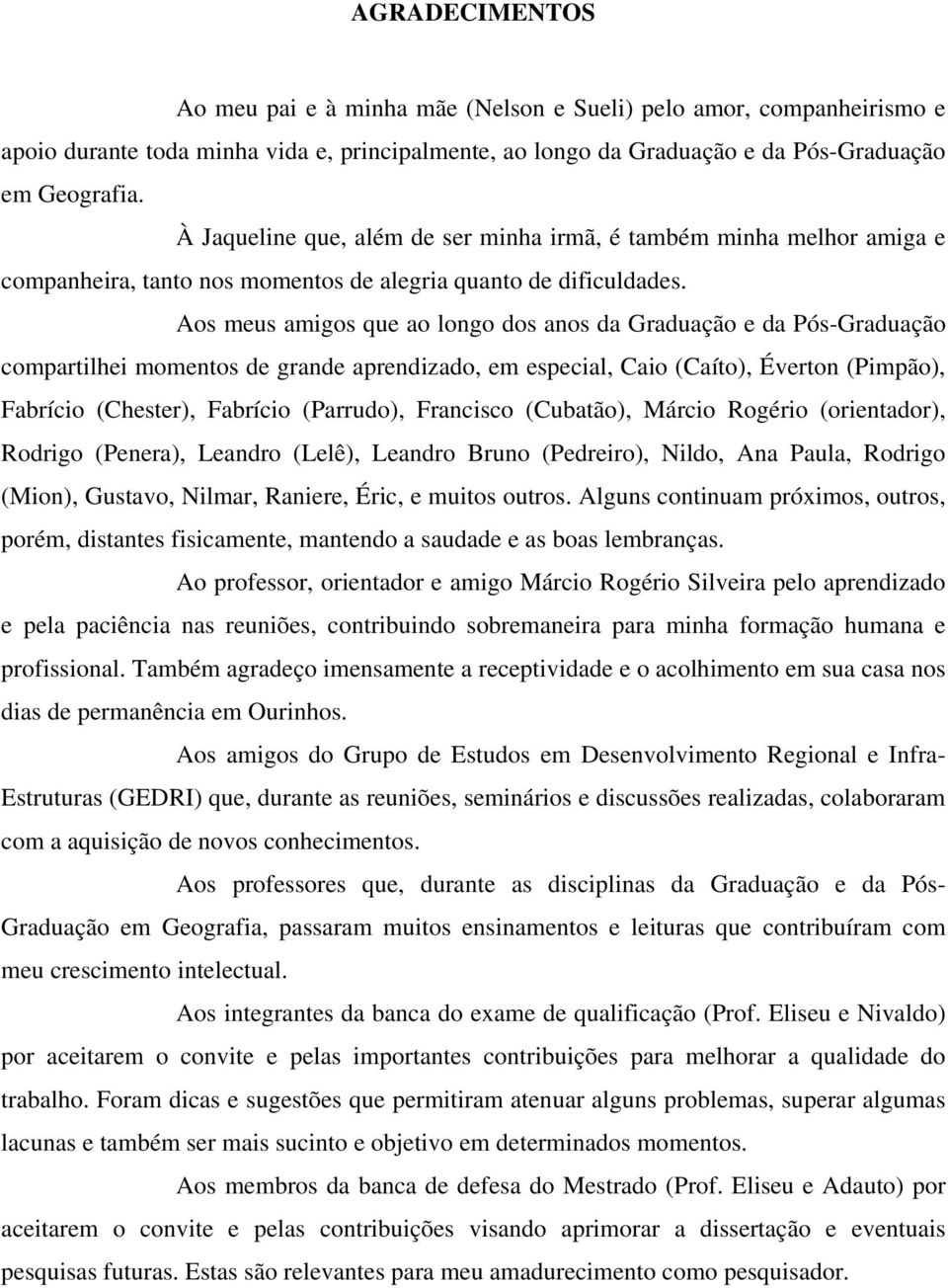 AGRADECIMENTOS

Ao meu pai e à minha mãe (Nelson e Sueli) pelo amor, companheirismo e apoio durante toda minha vida e, principalmente, ao longo da Graduação e da Pós-Graduação em Geografia.

À Jaqueline que, além de ser minha irmã, é também minha melhor amiga e companheira, tanto nos momentos de alegria quanto de dificuldades.

Aos meus amigos que ao longo dos anos da Graduação e da Pós-Graduação compartilhei momentos de grande aprendizado, em especial, Caio (Caíto), Éverton (Pimpão), Fabrício (Chester), Fabrício (Parrudo), Francisco (Cubatão), Márcio Rogério (orientador), Rodrigo (Penera), Leandro (Lelê), Leandro Bruno (Pedreiro), Nildo, Ana Paula, Rodrigo (Mion), Gustavo, Nilmar, Raniere, Éric, e muitos outros. Alguns continuam próximos, outros, porém, distantes fisicamente, mantendo a saudade e as boas lembranças.

Ao professor, orientador e amigo Márcio Rogério Silveira pelo aprendizado e pela paciência nas reuniões, contribuindo sobremaneira para minha formação humana e profissional. Também agradeço imensamente a receptividade e o acolhimento em sua casa nos dias de permanência em Ourinhos.

Aos amigos do Grupo de Estudos em Desenvolvimento Regional e Infra-Estruturas (GEDRI) que, durante as reuniões, seminários e discussões realizadas, colaboraram com a aquisição de novos conhecimentos.

Aos professores que, durante as disciplinas da Graduação e da Pós-Graduação em Geografia, passaram muitos ensinamentos e leituras que contribuíram com meu crescimento intelectual.

Aos integrantes da banca do exame de qualificação (Prof. Eliseu e Nivaldo) por aceitarem o convite e pelas importantes contribuições para melhorar a qualidade do trabalho. Foram dicas e sugestões que permitiram atenuar alguns problemas, superar algumas lacunas e também ser mais sucinto e objetivo em determinados momentos.

Aos membros da banca de defesa do Mestrado (Prof. Eliseu e Adauto) por aceitarem o convite e pelas contribuições visando aprimorar a dissertação e eventuais pesquisas futuras. Estas são relevantes para meu amadurecimento como pesquisador.